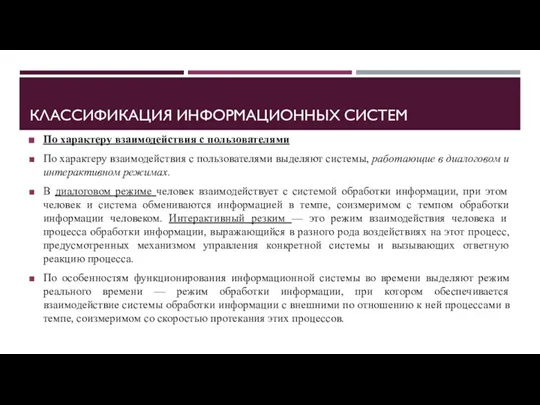 КЛАССИФИКАЦИЯ ИНФОРМАЦИОННЫХ СИСТЕМ

По характеру взаимодействия с пользователями

По характеру взаимодействия с пользователями выделяют системы, работающие в диалоговом и интерактивном режимах.

В диалоговом режиме человек взаимодействует с системой обработки информации, при этом человек и система обмениваются информацией в темпе, соизмеримом с темпом обработки информации человеком. Интерактивный резким — это режим взаимодействия человека и процесса обработки информации, выражающийся в разного рода воздействиях на этот процесс, предусмотренных механизмом управления конкретной системы и вызывающих ответную реакцию процесса.

По особенностям функционирования информационной системы во времени выделяют режим реального времени — режим обработки информации, при котором обеспечивается взаимодействие системы обработки информации с внешними по отношению к ней процессами в темпе, соизмеримом со скоростью протекания этих процессов.